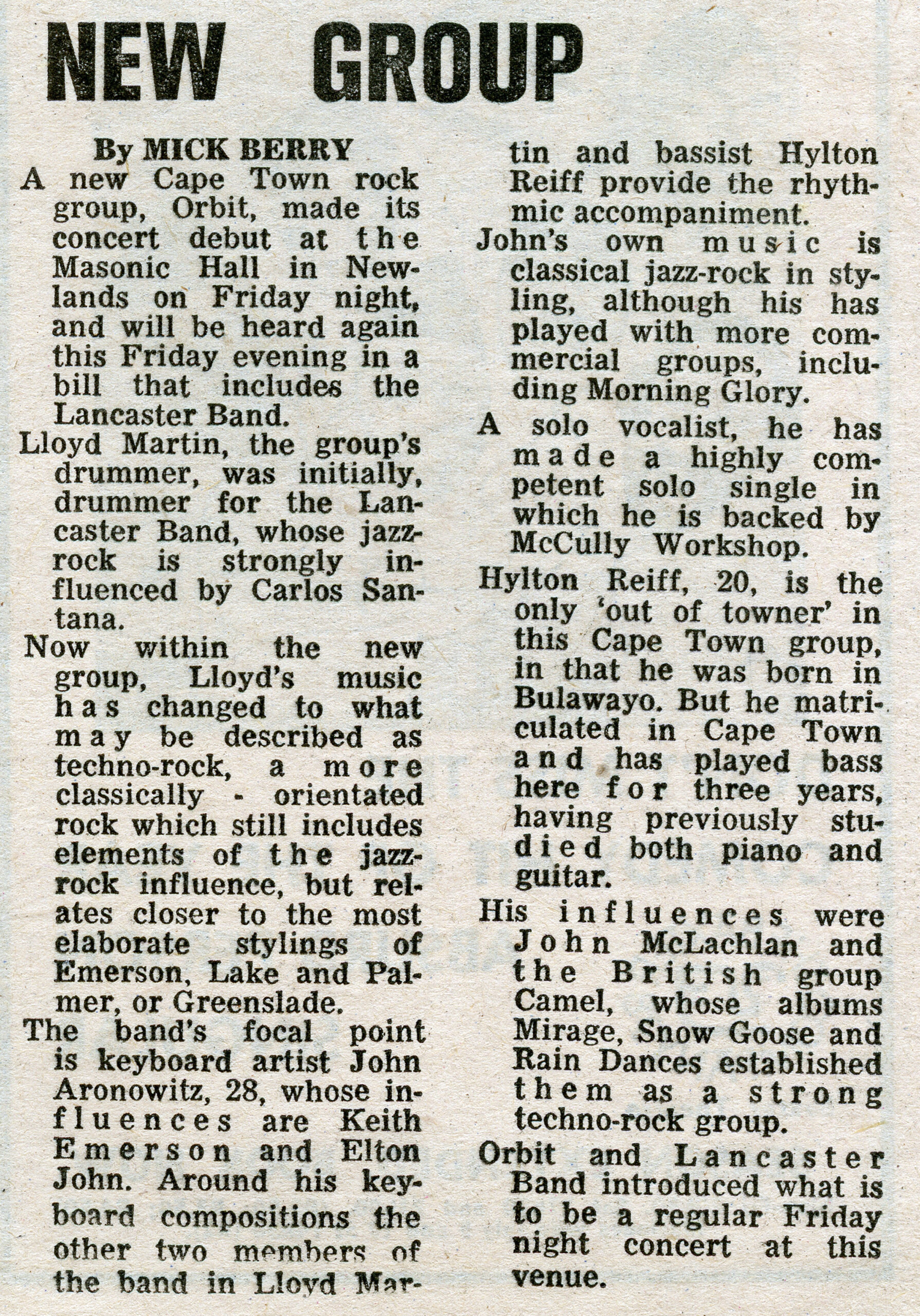 NEW GROUP

By MICK BERRY

A new Cape Town rock group, Orbit, made its concert debut at the Masonic Hall in Newlands on Friday night, and will be heard again this Friday evening in a bill that includes the Lancaster Band.

Lloyd Martin, the group's drummer, was initially, drummer for the Lancaster Band, whose jazz-rock is strongly influenced by Carlos Santana.

Now within the new group, Lloyd's music has changed to what may be described as techno-rock, a more classically - orientated rock which still includes elements of the jazz-rock influence, but relates closer to the most elaborate stylings of Emerson, Lake and Palmer, or Greenslade.

The band's focal point is keyboard artist John Aronowitz, 28, whose influences are Keith Emerson and Elton John. Around his keyboard compositions the other two members of the band in Lloyd Martin and bassist Hylton Reiff provide the rhythmic accompaniment.

John's own music is classical jazz-rock in styling, although his has played with more commercial groups, including Morning Glory.

A solo vocalist, he has made a highly competent solo single in which he is backed by McCully Workshop.

Hylton Reiff, 20, is the only 'out of towner' in this Cape Town group, in that he was born in Bulawayo. But he matriculated in Cape Town and has played bass here for three years, having previously studied both piano and guitar.

His influences were John McLachlan and the British group Camel, whose albums Mirage, Snow Goose and Rain Dances established them as a strong techno-rock group.

Orbit and Lancaster Band introduced what is to be a regular Friday night concert at this venue.